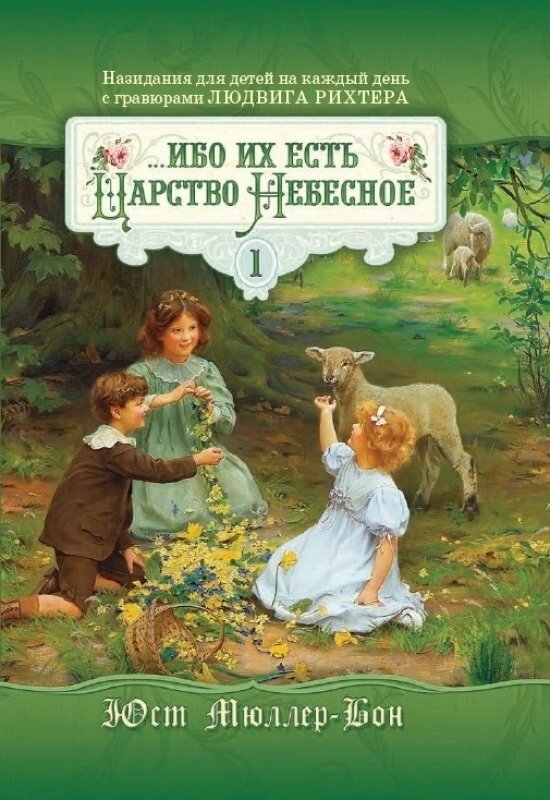 Назидания для детей на каждый день с гравюрами ЛЮДВИГА РИХТЕРА

...ИБО ИХ ЕСТЬ
ЦАРСТВО НЕБЕСНОЕ

1

Юст Мюллер-Бон